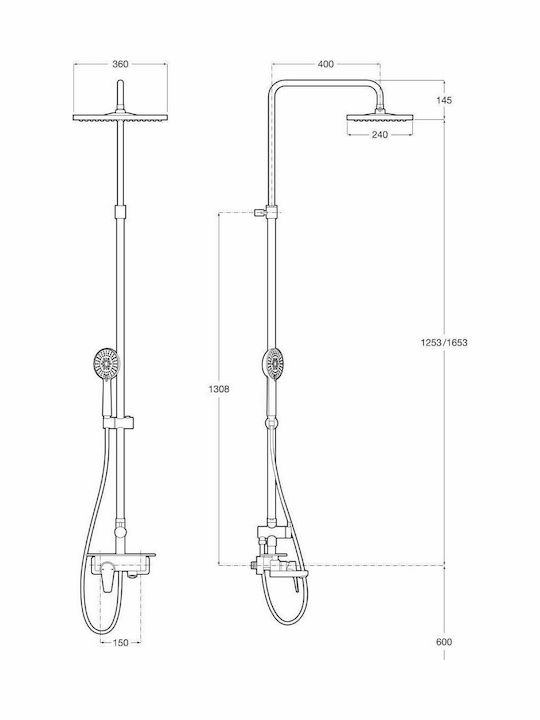 360
400
145
240
1253/1653
1308
150
600